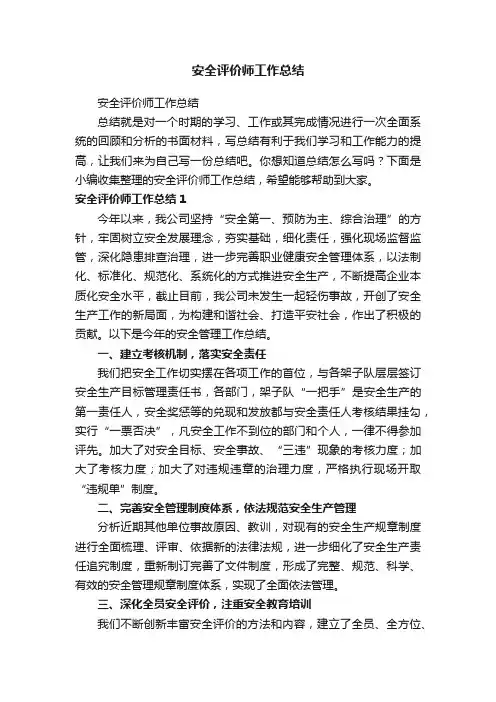 安全评价师工作总结

安全评价师工作总结

总结就是对一个时期的学习、工作或其完成情况进行一次全面系统的回顾和分析的书面材料，写总结有利于我们学习和工作能力的提高，让我们来为自己写一份总结吧。你想知道总结怎么写吗？下面是小编收集整理的安全评价师工作总结，希望能够帮助到大家。

安全评价师工作总结1

今年以来，我公司坚持“安全第一、预防为主、综合治理”的方针，牢固树立安全发展理念，夯实基础，细化责任，强化现场监督监管，深化隐患排查治理，进一步完善职业健康安全管理体系，以法制化、标准化、规范化、系统化的方式推进安全生产，不断提高企业本质化安全水平，截止目前，我公司未发生一起轻伤事故，开创了安全生产工作的新局面，为构建和谐社会、打造平安社会，作出了积极的贡献。以下是今年的安全管理工作总结。

一、建立考核机制，落实安全责任

我们把安全工作切实摆在各项工作的首位，与各架子队层层签订安全生产目标管理责任书，各部门，架子队“一把手”是安全生产的第一责任人，安全奖惩等的兑现和发放都与安全责任人考核结果挂勾，实行“一票否决”，凡安全工作不到位的部门和个人，一律不得参加评先。加大了对安全目标、安全事故、“三违”现象的考核力度；加大了考核力度；加大了对违规违章的治理力度，严格执行现场开取“违规单”制度。

二、完善安全管理制度体系，依法规范安全生产管理

分析近期其他单位事故原因、教训，对现有的安全生产规章制度进行全面梳理、评审、依据新的法律法规，进一步细化了安全生产责任追究制度，重新制订完善了文件制度，形成了完整、规范、科学、有效的安全管理规章制度体系，实现了全面依法管理。

三、深化全员安全评价，注重安全教育培训

我们不断创新丰富安全评价的方法和内容，建立了全员、全方位、